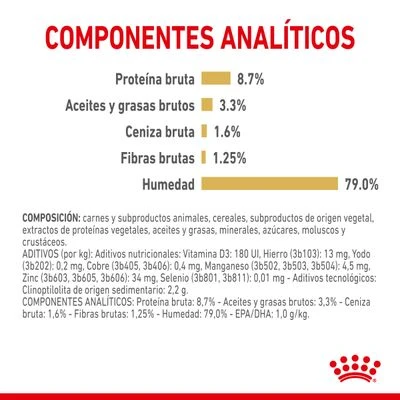 COMPONENTES ANALÍTICOS

Proteína bruta 8.7%

Aceites y grasas brutos 3.3%

Ceniza bruta 1.6%

Fibras brutas 1.25%

Humedad 79.0%

COMPOSICIÓN: carnes y subproductos animales, cereales, subproductos de origen vegetal, extractos de proteínas vegetales, aceites y grasas, minerales, azúcares, moluscos y crustáceos.
ADITIVOS (por kg): Aditivos nutricionales: Vitamina D3: 180 UI, Hierro (3b103): 13 mg, Yodo (3b202): 0,2 mg, Cobre (3b405, 3b406): 0,4 mg, Manganeso (3b502, 3b503, 3b504): 4,5 mg, Zinc (3b603, 3b605, 3b606): 34 mg, Selenio (3b801, 3b811): 0,01 mg - Aditivos tecnológicos: Clinoptilolita de origen sedimentario: 2,2 g.
COMPONENTES ANALÍTICOS: Proteína bruta: 8,7% - Aceites y grasas brutos: 3,3% - Ceniza bruta: 1,6% - Fibras brutas: 1,25% - Humedad: 79,0% - EPA/DHA: 1,0 g/kg.